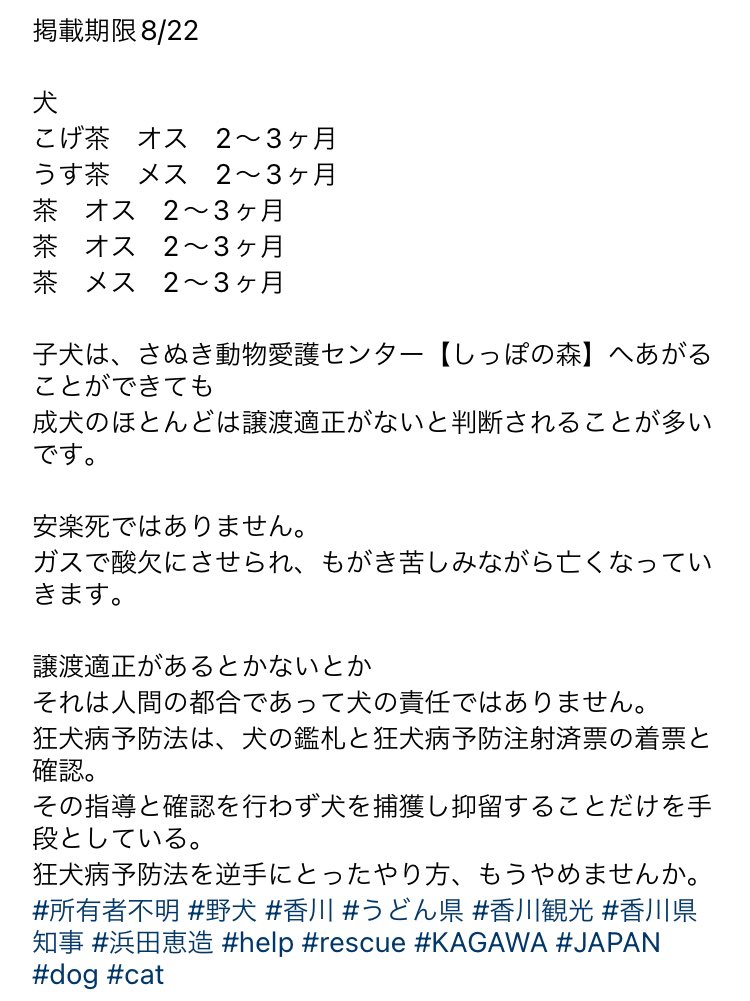 掲載期限8/22

犬
こげ茶　オス　2〜3ヶ月
うす茶　メス　2〜3ヶ月
茶　オス　2〜3ヶ月
茶　オス　2〜3ヶ月
茶　メス　2〜3ヶ月

子犬は、さぬき動物愛護センター【しっぽの森】へあがることができても
成犬のほとんどは譲渡適正がないと判断されることが多いです。

安楽死ではありません。
ガスで酸欠にさせられ、もがき苦しみながら亡くなっていきます。

譲渡適正があるとかないとか
それは人間の都合であって犬の責任ではありません。
狂犬病予防法は、犬の鑑札と狂犬病予防注射済票の着票と確認。
その指導と確認を行わず犬を捕獲し抑留することだけを手段としている。
狂犬病予防法を逆手にとったやり方、もうやめませんか。
#所有者不明 #野犬 #香川 #うどん県 #香川観光 #香川県知事 #浜田恵造 #help #rescue #KAGAWA #JAPAN #dog #cat